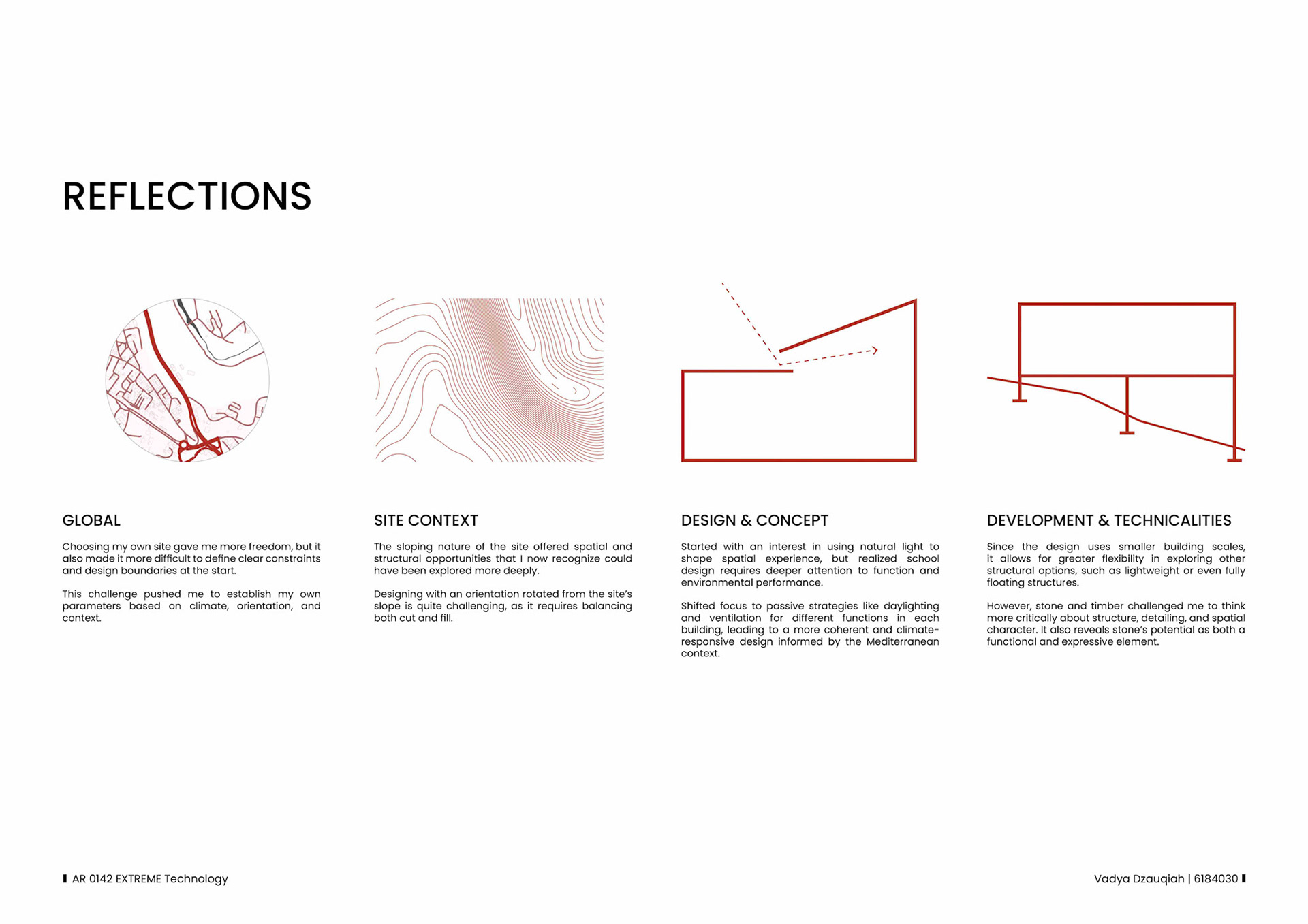 REFLECTIONS

GLOBAL

Choosing my own site gave me more freedom, but it also made it more difficult to define clear constraints and design boundaries at the start.

This challenge pushed me to establish my own parameters based on climate, orientation, and context.

SITE CONTEXT

The sloping nature of the site offered spatial and structural opportunities that I now recognize could have been explored more deeply.

Designing with an orientation rotated from the site's slope is quite challenging, as it requires balancing both cut and fill.

DESIGN & CONCEPT

Started with an interest in using natural light to shape spatial experience, but realized school design requires deeper attention to function and environmental performance.

Shifted focus to passive strategies like daylighting and ventilation for different functions in each building, leading to a more coherent and climate-responsive design informed by the Mediterranean context.

DEVELOPMENT & TECHNICALITIES

Since the design uses smaller building scales, it allows for greater flexibility in exploring other structural options, such as lightweight or even fully floating structures.

However, stone and timber challenged me to think more critically about structure, detailing, and spatial character. It also reveals stone's potential as both a functional and expressive element.

AR 0142 EXTREME Technology

Vadya Dzauqiah | 6184030